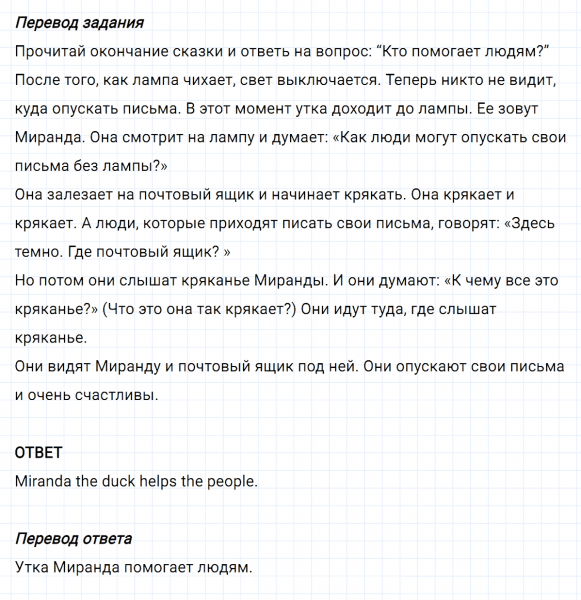 Перевод задания
Прочитай окончание сказки и ответь на вопрос: “Кто помогает людям?”
После того, как лампа чихает, свет выключается. Теперь никто не видит, куда опускать письма. В этот момент утка доходит до лампы. Ее зовут Миранда. Она смотрит на лампу и думает: «Как люди могут опускать свои письма без лампы?»
Она залезает на почтовый ящик и начинает крякать. Она крякает и крякает. А люди, которые приходят писать свои письма, говорят: «Здесь темно. Где почтовый ящик? »
Но потом они слышат кряканье Миранды. И они думают: «К чему все это кряканье?» (Что это она так крякает?) Они идут туда, где слышат кряканье.
Они видят Миранду и почтовый ящик под ней. Они опускают свои письма и очень счастливы.

ОТВЕТ
Miranda the duck helps the people.

Перевод ответа
Утка Миранда помогает людям.